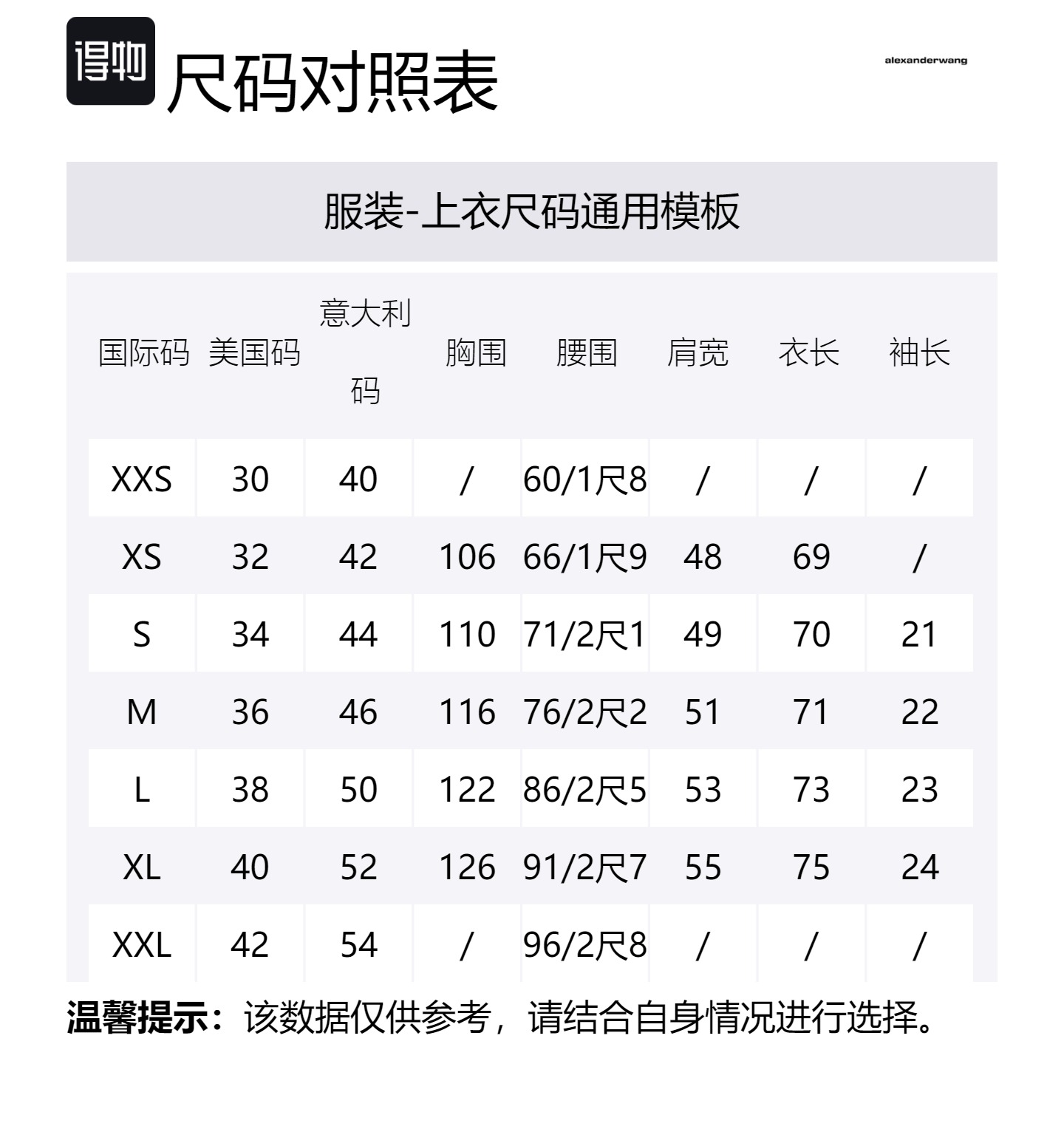 得物 尺码对照表

alexanderwang

服装-上衣尺码通用模板

| 国际码 | 美国码 | 意大利码 | 胸围 | 腰围 | 肩宽 | 衣长 | 袖长 |
|---|---|---|---|---|---|---|---|
| XXS | 30 | 40 | / | 60/1尺8 | / | / | / |
| XS | 32 | 42 | 106 | 66/1尺9 | 48 | 69 | / |
| S | 34 | 44 | 110 | 71/2尺1 | 49 | 70 | 21 |
| M | 36 | 46 | 116 | 76/2尺2 | 51 | 71 | 22 |
| L | 38 | 50 | 122 | 86/2尺5 | 53 | 73 | 23 |
| XL | 40 | 52 | 126 | 91/2尺7 | 55 | 75 | 24 |
| XXL | 42 | 54 | / | 96/2尺8 | / | / | / |

温馨提示：该数据仅供参考，请结合自身情况进行选择。